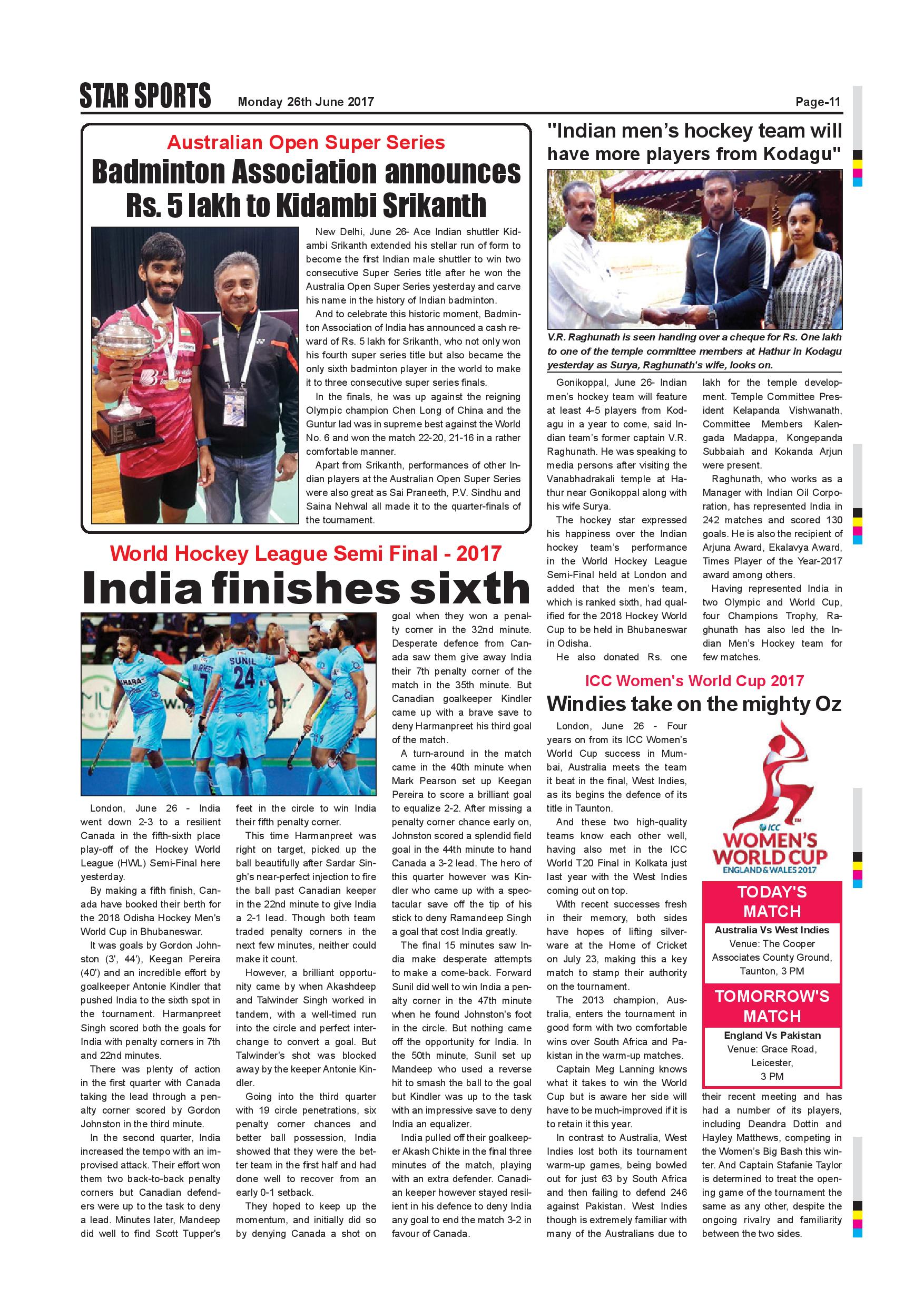 STAR SPORTS Monday 26th June 2017 Page-11

Australian Open Super Series

Badminton Association announces Rs. 5 lakh to Kidambi Srikanth

New Delhi, June 26- Ace Indian shuttler Kidambi Srikanth extended his stellar run of form to become the first Indian male shuttler to win two consecutive Super Series title after he won the Australia Open Super Series yesterday and carve his name in the history of Indian badminton.

And to celebrate this historic moment, Badminton Association of India has announced a cash reward of Rs. 5 lakh for Srikanth, who not only won his fourth super series title but also became the only sixth badminton player in the world to make it to three consecutive super series finals.

In the finals, he was up against the reigning Olympic champion Chen Long of China and the Guntur lad was in supreme best against the World No. 6 and won the match 22-20, 21-16 in a rather comfortable manner.

Apart from Srikanth, performances of other Indian players at the Australian Open Super Series were also great as Sai Praneeth, P.V. Sindhu and Saina Nehwal all made it to the quarter-finals of the tournament.

World Hockey League Semi Final - 2017

India finishes sixth

London, June 26 - India went down 2-3 to a resilient Canada in the fifth-sixth place play-off of the Hockey World League (HWL) Semi-Final here yesterday.

By making a fifth finish, Canada have booked their berth for the 2018 Odisha Hockey Men's World Cup in Bhubaneswar.

It was goals by Gordon Johnston (3', 44'), Keegan Pereira (40') and an incredible effort by goalkeeper Antonie Kindler that pushed India to the sixth spot in the tournament. Harmanpreet Singh scored both the goals for India with penalty corners in 7th and 22nd minutes.

There was plenty of action in the first quarter with Canada taking the lead through a penalty corner scored by Gordon Johnston in the third minute.

In the second quarter, India increased the tempo with an improvised attack. Their effort won them two back-to-back penalty corners but Canadian defenders were up to the task to deny a lead. Minutes later, Mandeep did well to find Scott Tupper's feet in the circle to win India their fifth penalty corner.

This time Harmanpreet was right on target, picked up the ball beautifully after Sardar Singh's near-perfect injection to fire the ball past Canadian keeper in the 22nd minute to give India a 2-1 lead. Though both team traded penalty corners in the next few minutes, neither could make it count.

However, a brilliant opportunity came by when Akashdeep and Talwinder Singh worked in tandem, with a well-timed run into the circle and perfect interchange to convert a goal. But Talwinder's shot was blocked away by the keeper Antonie Kindler.

Going into the third quarter with 19 circle penetrations, six penalty corner chances and better ball possession, India showed that they were the better team in the first half and had done well to recover from an early 0-1 setback.

They hoped to keep up the momentum, and initially did so by denying Canada a shot on goal when they won a penalty corner in the 32nd minute. Desperate defence from Canada saw them give away India their 7th penalty corner of the match in the 35th minute. But Canadian goalkeeper Kindler came up with a brave save to deny Harmanpreet his third goal of the match.

A turn-around in the match came in the 40th minute when Mark Pearson set up Keegan Pereira to score a brilliant goal to equalize 2-2. After missing a penalty corner chance early on, Johnston scored a splendid field goal in the 44th minute to hand Canada a 3-2 lead. The hero of this quarter however was Kindler who came up with a spectacular save off the tip of his stick to deny Ramandeep Singh a goal that cost India greatly.

The final 15 minutes saw India make desperate attempts to make a come-back. Forward Sunil did well to win India a penalty corner in the 47th minute when he found Johnston's foot in the circle. But nothing came off the opportunity for India. In the 50th minute, Sunil set up Mandeep who used a reverse hit to smash the ball to the goal but Kindler was up to the task with an impressive save to deny India an equalizer.

India pulled off their goalkeeper Akash Chikte in the final three minutes of the match, playing with an extra defender. Canadian keeper however stayed resilient in his defence to deny India any goal to end the match 3-2 in favour of Canada.

"Indian men's hockey team will have more players from Kodagu"

V.R. Raghunath is seen handing over a cheque for Rs. One lakh to one of the temple committee members at Hathur in Kodagu yesterday as Surya, Raghunath's wife, looks on.

Gonikoppal, June 26- Indian men's hockey team will feature at least 4-5 players from Kodagu in a year to come, said Indian team's former captain V.R. Raghunath. He was speaking to media persons after visiting the Vanabhadrakali temple at Hathur near Gonikoppal along with his wife Surya.

The hockey star expressed his happiness over the Indian hockey team's performance in the World Hockey League Semi-Final held at London and added that the men's team, which is ranked sixth, had qualified for the 2018 Hockey World Cup to be held in Bhubaneswar in Odisha.

He also donated Rs. one lakh for the temple development. Temple Committee President Kelapanda Vishwanath, Committee Members Kalengada Madappa, Kongepanda Subbaiah and Kokanda Arjun were present.

Raghunath, who works as a Manager with Indian Oil Corporation, has represented India in 242 matches and scored 130 goals. He is also the recipient of Arjuna Award, Ekalavya Award, Times Player of the Year-2017 award among others.

Having represented India in two Olympic and World Cup, four Champions Trophy, Raghunath has also led the Indian Men's Hockey team for few matches.

ICC Women's World Cup 2017

Windies take on the mighty Oz

London, June 26 - Four years on from its ICC Women's World Cup success in Mumbai, Australia meets the team it beat in the final, West Indies, as its begins the defence of its title in Taunton.

And these two high-quality teams know each other well, having also met in the ICC World T20 Final in Kolkata just last year with the West Indies coming out on top.

With recent successes fresh in their memory, both sides have hopes of lifting silverware at the Home of Cricket on July 23, making this a key match to stamp their authority on the tournament.

The 2013 champion, Australia, enters the tournament in good form with two comfortable wins over South Africa and Pakistan in the warm-up matches.

Captain Meg Lanning knows what it takes to win the World Cup but is aware her side will have to be much-improved if it is to retain it this year.

In contrast to Australia, West Indies lost both its tournament warm-up games, being bowled out for just 63 by South Africa and then failing to defend 246 against Pakistan. West Indies though is extremely familiar with many of the Australians due to their recent meeting and has had a number of its players, including Deandra Dottin and Hayley Matthews, competing in the Women's Big Bash this winter. And Captain Stafanie Taylor is determined to treat the opening game of the tournament the same as any other, despite the ongoing rivalry and familiarity between the two sides.

ICC WOMEN'S WORLD CUP ENGLAND & WALES 2017

TODAY'S MATCH
Australia Vs West Indies
Venue: The Cooper Associates County Ground, Taunton, 3 PM

TOMORROW'S MATCH
England Vs Pakistan
Venue: Grace Road, Leicester, 3 PM